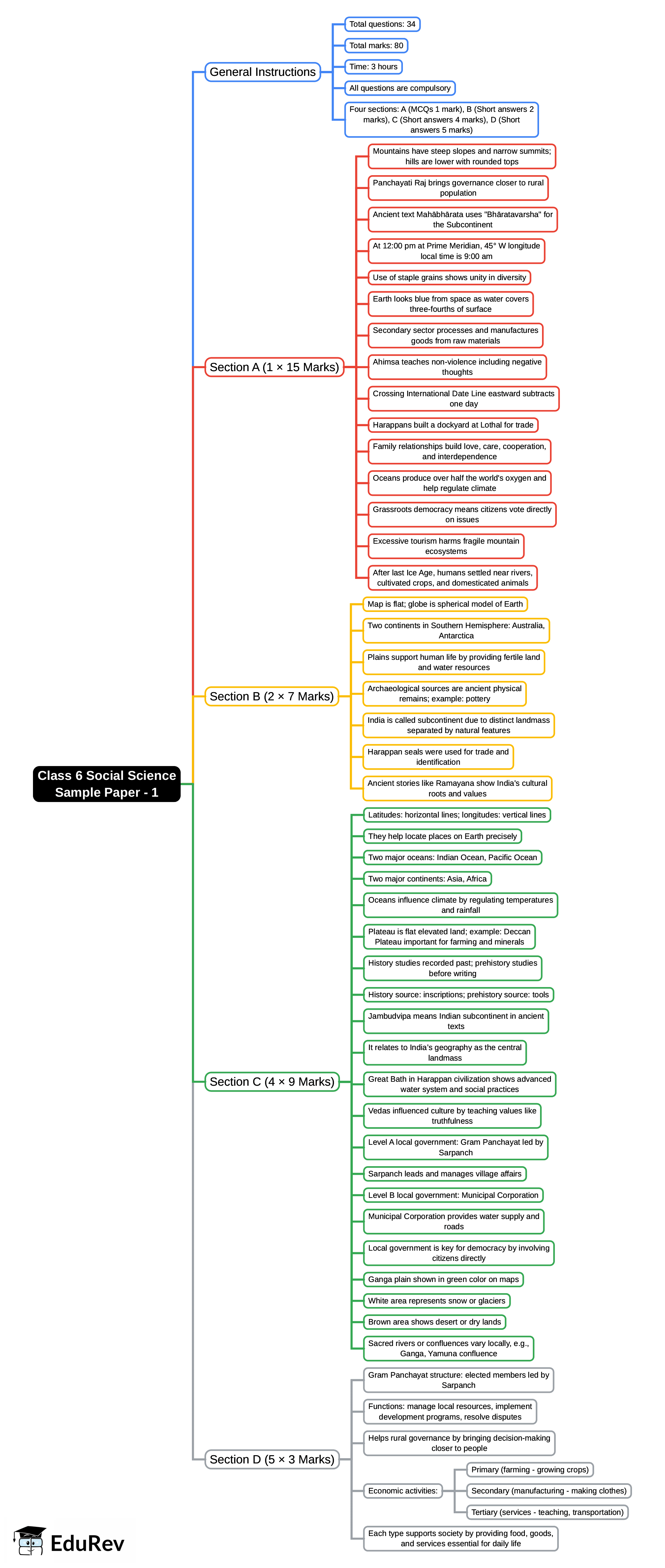 Class 6 Social Science Sample Paper - 1

General Instructions

Total questions: 34

Total marks: 80

Time: 3 hours

All questions are compulsory

Four sections: A (MCQs 1 mark), B (Short answers 2 marks), C (Short answers 4 marks), D (Short answers 5 marks)

Section A (1 × 15 Marks)

Mountains have steep slopes and narrow summits; hills are lower with rounded tops

Panchayati Raj brings governance closer to rural population

Ancient text Mahābhārata uses "Bhāratavarsha" for the Subcontinent

At 12:00 pm at Prime Meridian, 45° W longitude local time is 9:00 am

Use of staple grains shows unity in diversity

Earth looks blue from space as water covers three-fourths of surface

Secondary sector processes and manufactures goods from raw materials

Ahimsa teaches non-violence including negative thoughts

Crossing International Date Line eastward subtracts one day

Harappans built a dockyard at Lothal for trade

Family relationships build love, care, cooperation, and interdependence

Oceans produce over half the world's oxygen and help regulate climate

Grassroots democracy means citizens vote directly on issues

Excessive tourism harms fragile mountain ecosystems

After last Ice Age, humans settled near rivers, cultivated crops, and domesticated animals

Section B (2 × 7 Marks)

Map is flat; globe is spherical model of Earth

Two continents in Southern Hemisphere: Australia, Antarctica

Plains support human life by providing fertile land and water resources

Archaeological sources are ancient physical remains; example: pottery

India is called subcontinent due to distinct landmass separated by natural features

Harappan seals were used for trade and identification

Ancient stories like Ramayana show India's cultural roots and values

Section C (4 × 9 Marks)

Latitudes: horizontal lines; longitudes: vertical lines

They help locate places on Earth precisely

Two major oceans: Indian Ocean, Pacific Ocean

Two major continents: Asia, Africa

Oceans influence climate by regulating temperatures and rainfall

Plateau is flat elevated land; example: Deccan Plateau important for farming and minerals

History studies recorded past; prehistory studies before writing

History source: inscriptions; prehistory source: tools

Jambudvipa means Indian subcontinent in ancient texts

It relates to India's geography as the central landmass

Great Bath in Harappan civilization shows advanced water system and social practices

Vedas influenced culture by teaching values like truthfulness

Level A local government: Gram Panchayat led by Sarpanch

Sarpanch leads and manages village affairs

Level B local government: Municipal Corporation

Municipal Corporation provides water supply and roads

Local government is key for democracy by involving citizens directly

Ganga plain shown in green color on maps

White area represents snow or glaciers

Brown area shows desert or dry lands

Sacred rivers or confluences vary locally, e.g., Ganga, Yamuna confluence

Section D (5 × 3 Marks)

Gram Panchayat structure: elected members led by Sarpanch

Functions: manage local resources, implement development programs, resolve disputes

Helps rural governance by bringing decision-making closer to people

Economic activities:

Primary (farming - growing crops)

Secondary (manufacturing - making clothes)

Tertiary (services - teaching, transportation)

Each type supports society by providing food, goods, and services essential for daily life

EduRev